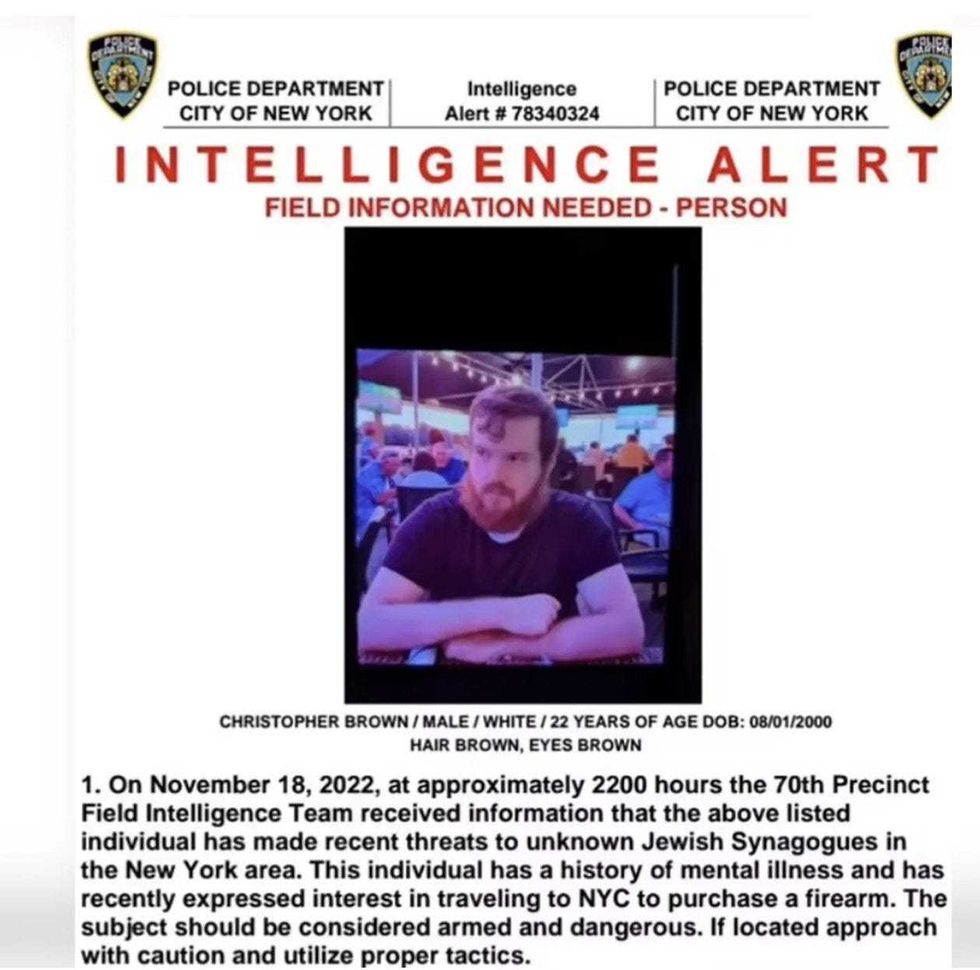 POLICE DEPARTMENT CITY OF NEW YORK

Intelligence Alert # 78340324

POLICE DEPARTMENT CITY OF NEW YORK

INTELLIGENCE ALERT

FIELD INFORMATION NEEDED - PERSON

CHRISTOPHER BROWN / MALE / WHITE / 22 YEARS OF AGE DOB: 08/01/2000
HAIR BROWN, EYES BROWN

1. On November 18, 2022, at approximately 2200 hours the 70th Precinct Field Intelligence Team received information that the above listed individual has made recent threats to unknown Jewish Synagogues in the New York area. This individual has a history of mental illness and has recently expressed interest in traveling to NYC to purchase a firearm. The subject should be considered armed and dangerous. If located approach with caution and utilize proper tactics.